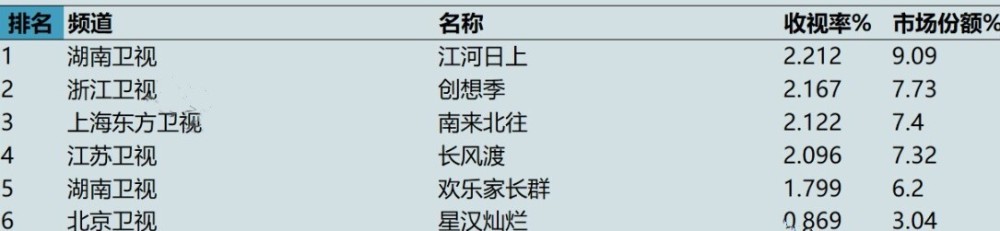 | 排名 | 频道 | 名称 | 收视率% | 市场份额% |
|---|---|---|---|---|
| 1 | 湖南卫视 | 江河日上 | 2.212 | 9.09 |
| 2 | 浙江卫视 | 创想季 | 2.167 | 7.73 |
| 3 | 上海东方卫视 | 南来北往 | 2.122 | 7.4 |
| 4 | 江苏卫视 | 长风渡 | 2.096 | 7.32 |
| 5 | 湖南卫视 | 欢乐家长群 | 1.799 | 6.2 |
| 6 | 北京卫视 | 星汉灿烂 | 0.869 | 3.04 |